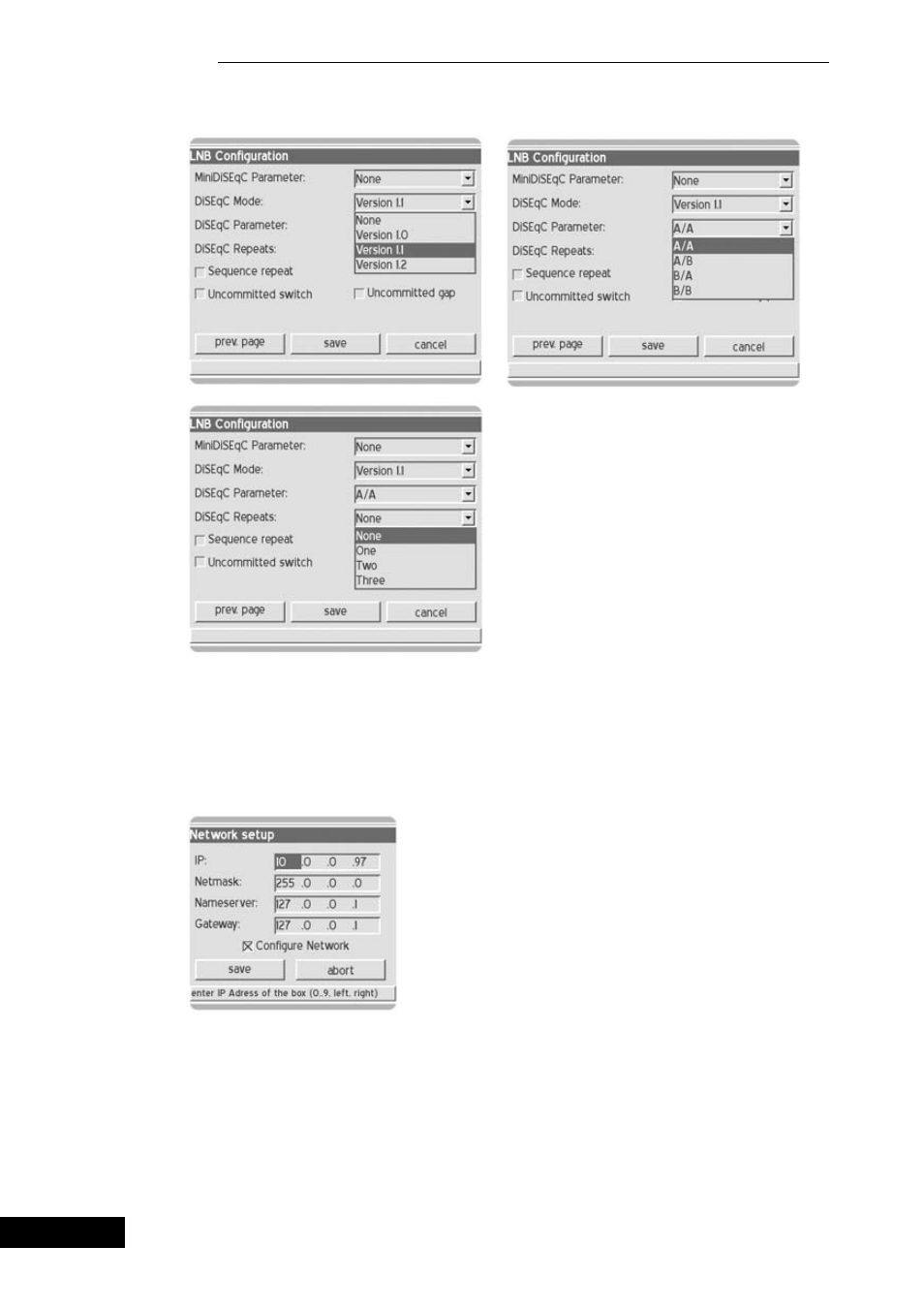 LNB Configuration
MiniDiSEqC Parameter: None
DiSEqC Mode: Version 1.1
DiSEqC Parameter:
DiSEqC Repeats:
None
Version 1.0
Version 1.1
Version 1.2
Sequence repeat
Uncommitted switch
Uncommitted gap
prev. page
save
cancel

LNB Configuration
MiniDiSEqC Parameter: None
DiSEqC Mode: Version 1.1
DiSEqC Parameter: A/A
DiSEqC Repeats:
A/A
A/B
B/A
B/B
Sequence repeat
Uncommitted switch
prev. page
save
cancel

LNB Configuration
MiniDiSEqC Parameter: None
DiSEqC Mode: Version 1.1
DiSEqC Parameter: A/A
DiSEqC Repeats: None
None
One
Two
Three
Sequence repeat
Uncommitted switch
prev. page
save
cancel

Network setup
IP: 10 .0 .0 .97
Netmask: 255 .0 .0 .0
Nameserver: 127 .0 .0 .1
Gateway: 127 .0 .0 .1
Configure Network
save
abort
enter IP Adress of the box (0..9, left, right)